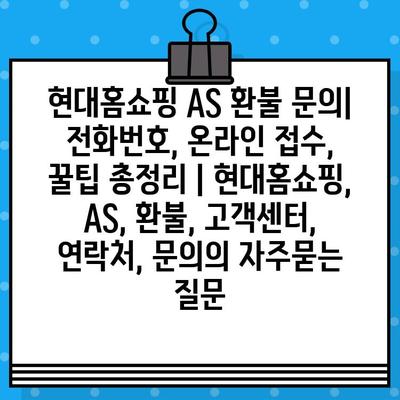 현대홈쇼핑 AS 환불 문의| 전화번호, 온라인 접수, 꿀팁 총정리 | 현대홈쇼핑, AS, 환불, 고객센터, 연락처, 문의의 자주묻는 질문